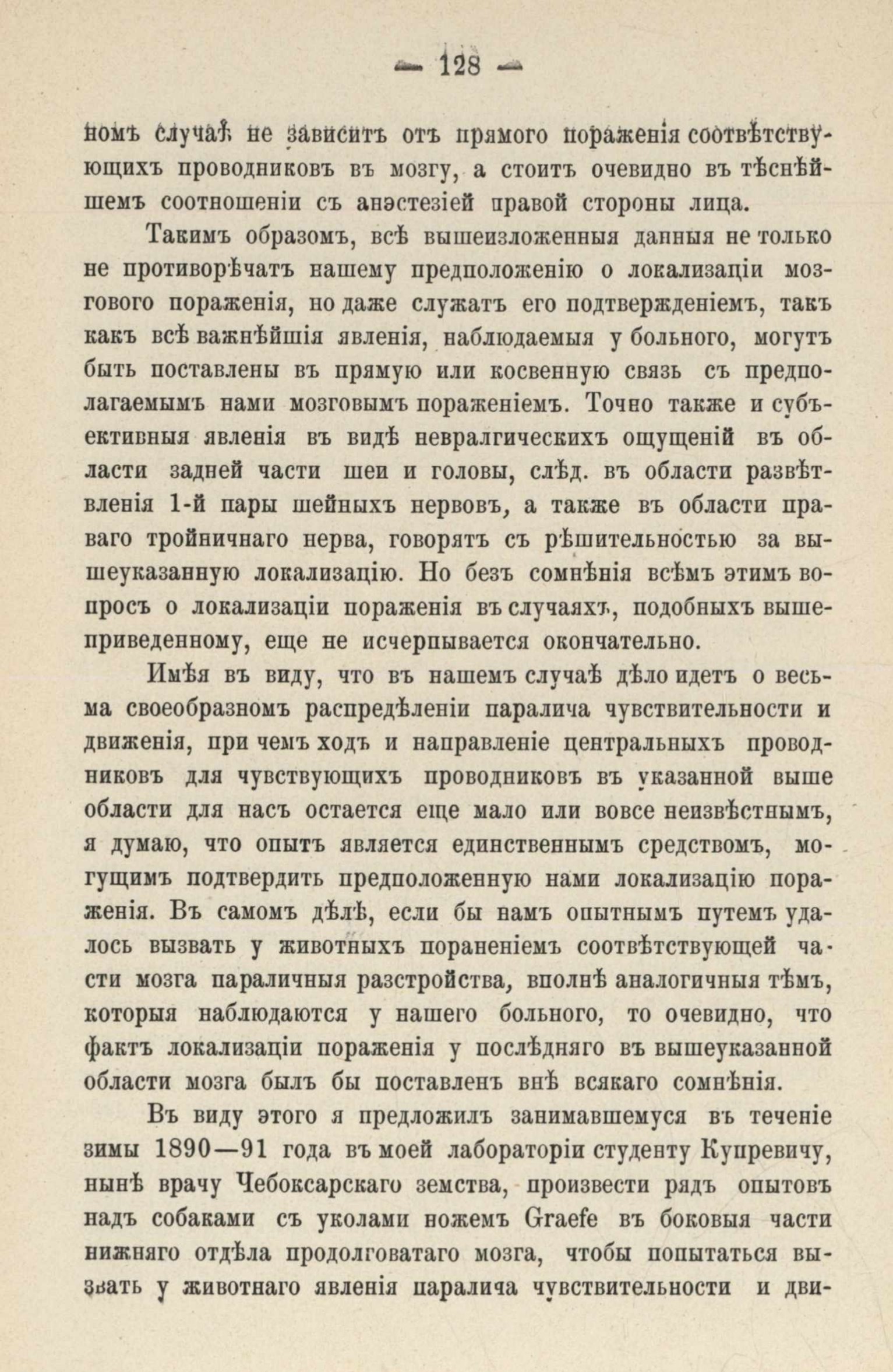 — 128 —

номъ случаѣ не зависитъ отъ прямого пораженія соотвѣтствующихъ проводниковъ въ мозгу, а стоитъ очевидно въ тѣснѣйшемъ соотношеніи съ анэстезіей правой стороны лица.

Такимъ образомъ, всѣ вышеизложенныя данныя не только не противорѣчатъ нашему предположенію о локализаціи мозгового пораженія, но даже служатъ его подтвержденіемъ, такъ какъ всѣ важнѣйшія явленія, наблюдаемыя у больного, могутъ быть поставлены въ прямую или косвенную связь съ предполагаемымъ нами мозговымъ пораженіемъ. Точно также и субъективныя явленія въ видѣ невралгическихъ ощущеній въ области задней части шеи и головы, слѣд. въ области развѣтвленія 1-й пары шейныхъ нервовъ, а также въ области праваго тройничнаго нерва, говорятъ съ рѣшительностью за вышеуказанную локализацію. Но безъ сомнѣнія всѣмъ этимъ вопросъ о локализаціи пораженія въ случаяхъ, подобныхъ вышеприведенному, еще не исчерпывается окончательно.

Имѣя въ виду, что въ нашемъ случаѣ дѣло идетъ о весьма своеобразномъ распредѣленіи паралича чувствительности и движенія, при чемъ ходъ и направленіе центральныхъ проводниковъ для чувствующихъ проводниковъ въ указанной выше области для насъ остается еще мало или вовсе неизвѣстнымъ, я думаю, что опытъ является единственнымъ средствомъ, могущимъ подтвердить предположенную нами локализацію пораженія. Въ самомъ дѣлѣ, если бы намъ опытнымъ путемъ удалось вызвать у животныхъ пораненіемъ соотвѣтствующей части мозга параличныя разстройства, вполнѣ аналогичныя тѣмъ, которыя наблюдаются у нашего больного, то очевидно, что фактъ локализаціи пораженія у послѣдняго въ вышеуказанной области мозга былъ бы поставленъ внѣ всякаго сомнѣнія.

Въ виду этого я предложилъ занимавшемуся въ теченіе зимы 1890—91 года въ моей лабораторіи студенту Купревичу, нынѣ врачу Чебоксарскаго земства, произвести рядъ опытовъ надъ собаками съ уколами ножемъ Graefe въ боковыя части нижняго отдѣла продолговатаго мозга, чтобы попытаться вызвать у животнаго явленія паралича чувствительности и дви-